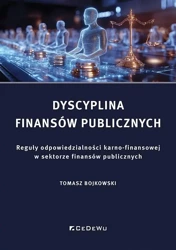 DYSCYPLINA
FINANSÓW PUBLICZNYCH

Reguły odpowiedzialności karno-finansowej w sektorze finansów publicznych

TOMASZ BOJKOWSKI

CeDeWu